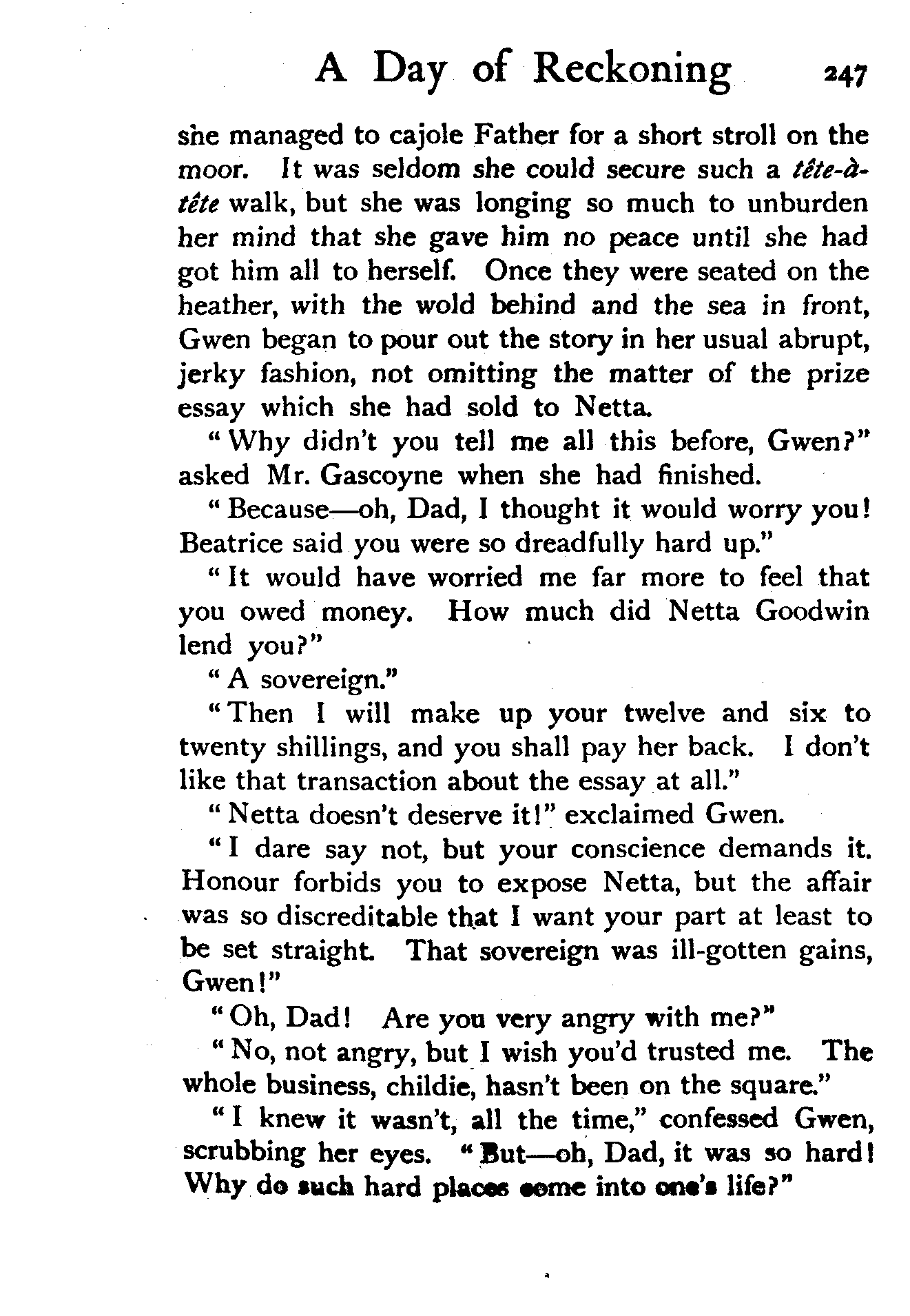 A Day of Reckoning 247

she managed to cajole Father for a short stroll on the moor. It was seldom she could secure such a tête-à-tête walk, but she was longing so much to unburden her mind that she gave him no peace until she had got him all to herself. Once they were seated on the heather, with the wold behind and the sea in front, Gwen began to pour out the story in her usual abrupt, jerky fashion, not omitting the matter of the prize essay which she had sold to Netta.

"Why didn't you tell me all this before, Gwen?" asked Mr. Gascoyne when she had finished.

"Because—oh, Dad, I thought it would worry you! Beatrice said you were so dreadfully hard up."

"It would have worried me far more to feel that you owed money. How much did Netta Goodwin lend you?"

"A sovereign."

"Then I will make up your twelve and six to twenty shillings, and you shall pay her back. I don't like that transaction about the essay at all."

"Netta doesn't deserve it!" exclaimed Gwen.

"I dare say not, but your conscience demands it. Honour forbids you to expose Netta, but the affair was so discreditable that I want your part at least to be set straight. That sovereign was ill-gotten gains, Gwen!"

"Oh, Dad! Are you very angry with me?"

"No, not angry, but I wish you'd trusted me. The whole business, childie, hasn't been on the square."

"I knew it wasn't, all the time," confessed Gwen, scrubbing her eyes. "But—oh, Dad, it was so hard! Why do such hard places come into one's life?"